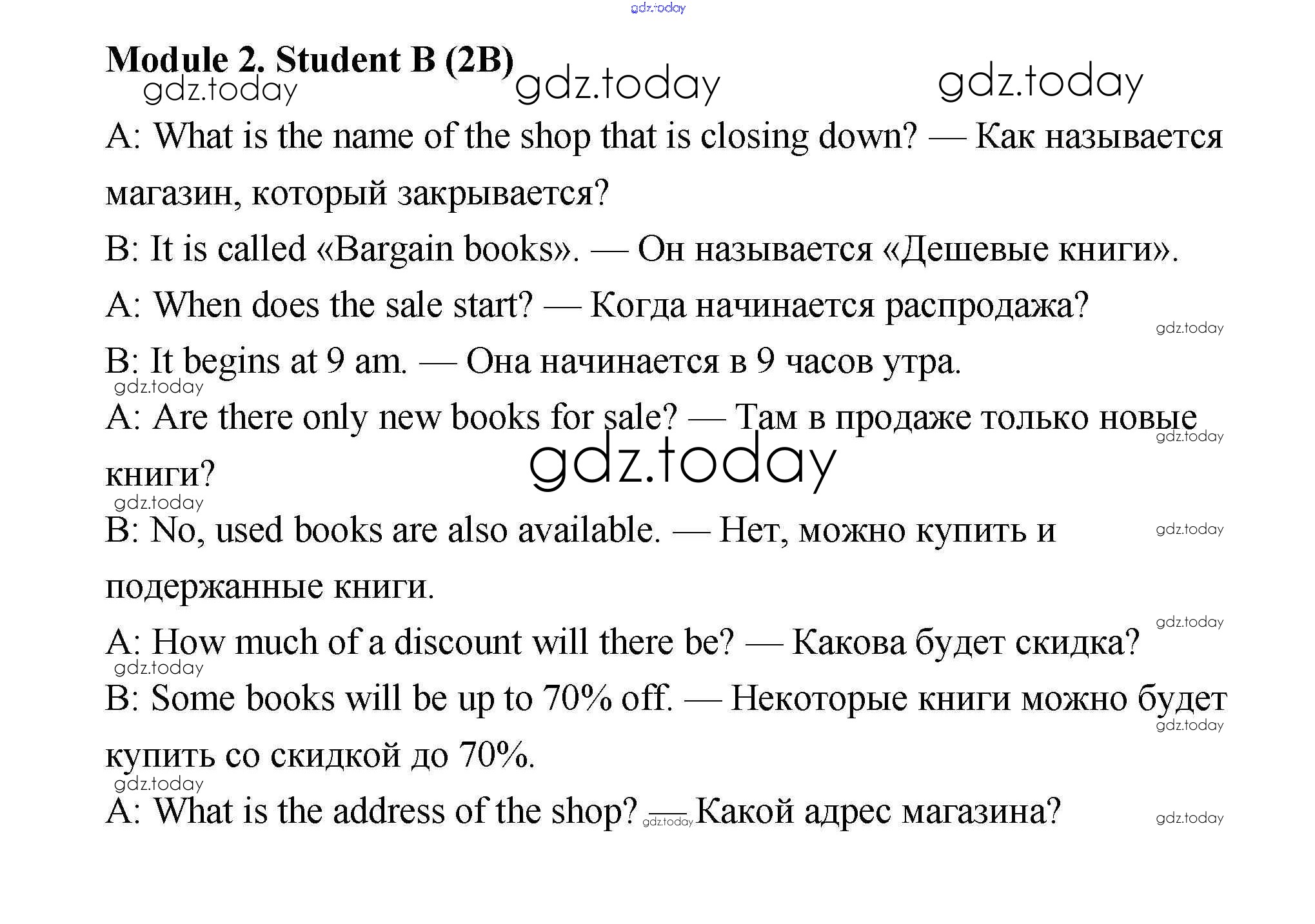 Module 2. Student B (2B)

A: What is the name of the shop that is closing down? — Как называется магазин, который закрывается?

B: It is called «Bargain books». — Он называется «Дешевые книги».

A: When does the sale start? — Когда начинается распродажа?

B: It begins at 9 am. — Она начинается в 9 часов утра.

A: Are there only new books for sale? — Там в продаже только новые книги?

B: No, used books are also available. — Нет, можно купить и подержанные книги.

A: How much of a discount will there be? — Какова будет скидка?

B: Some books will be up to 70% off. — Некоторые книги можно будет купить со скидкой до 70%.

A: What is the address of the shop? — Какой адрес магазина?

gdz.today